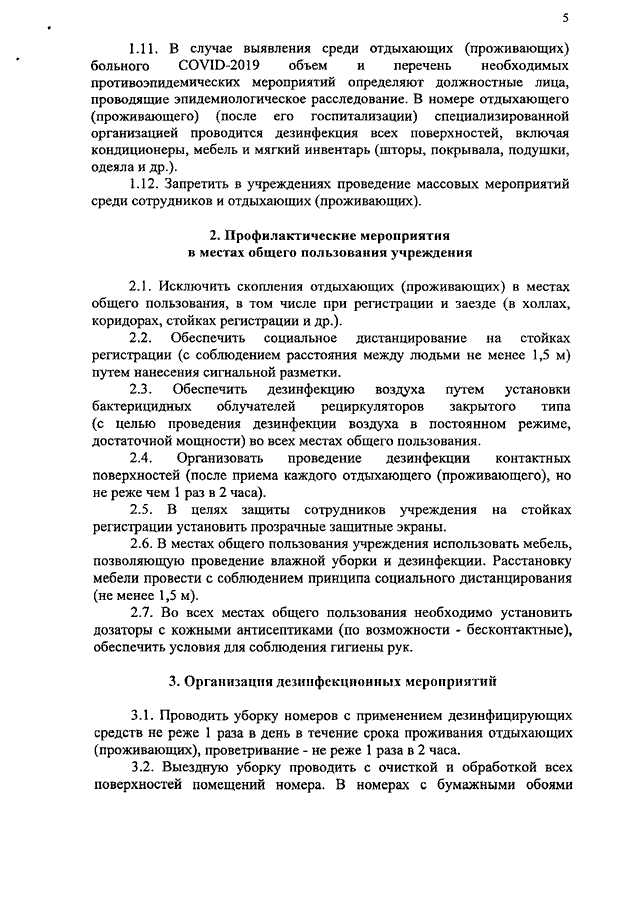 5

1.11. В случае выявления среди отдыхающих (проживающих) больного COVID-2019 объем и перечень необходимых противоэпидемических мероприятий определяют должностные лица, проводящие эпидемиологическое расследование. В номере отдыхающего (проживающего) (после его госпитализации) специализированной организацией проводится дезинфекция всех поверхностей, включая кондиционеры, мебель и мягкий инвентарь (шторы, покрывала, подушки, одеяла и др.).

1.12. Запретить в учреждениях проведение массовых мероприятий среди сотрудников и отдыхающих (проживающих).

2. Профилактические мероприятия в местах общего пользования учреждения

2.1. Исключить скопления отдыхающих (проживающих) в местах общего пользования, в том числе при регистрации и заезде (в холлах, коридорах, стойках регистрации и др.).

2.2. Обеспечить социальное дистанцирование на стойках регистрации (с соблюдением расстояния между людьми не менее 1,5 м) путем нанесения сигнальной разметки.

2.3. Обеспечить дезинфекцию воздуха путем установки бактерицидных облучателей рециркуляторов закрытого типа (с целью проведения дезинфекции воздуха в постоянном режиме, достаточной мощности) во всех местах общего пользования.

2.4. Организовать проведение дезинфекции контактных поверхностей (после приема каждого отдыхающего (проживающего), но не реже чем 1 раз в 2 часа).

2.5. В целях защиты сотрудников учреждения на стойках регистрации установить прозрачные защитные экраны.

2.6. В местах общего пользования учреждения использовать мебель, позволяющую проведение влажной уборки и дезинфекции. Расстановку мебели провести с соблюдением принципа социального дистанцирования (не менее 1,5 м).

2.7. Во всех местах общего пользования необходимо установить дозаторы с кожными антисептиками (по возможности - бесконтактные), обеспечить условия для соблюдения гигиены рук.

3. Организация дезинфекционных мероприятий

3.1. Проводить уборку номеров с применением дезинфицирующих средств не реже 1 раза в день в течение срока проживания отдыхающих (проживающих), проветривание - не реже 1 раза в 2 часа.

3.2. Выездную уборку проводить с очисткой и обработкой всех поверхностей помещений номера. В номерах с бумажными обоями